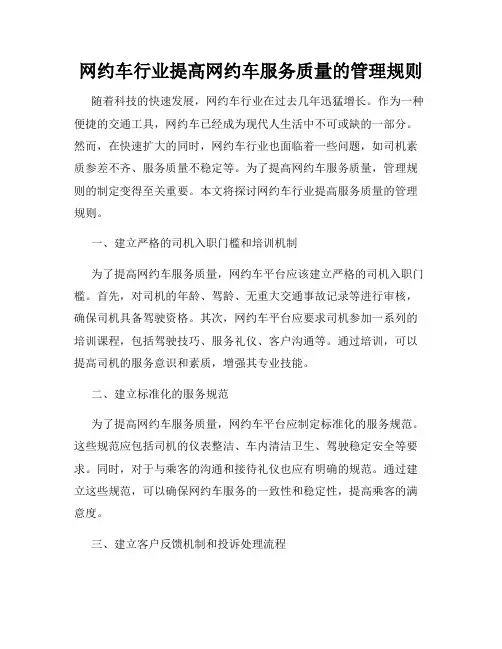 网约车行业提高网约车服务质量的管理规则

随着科技的快速发展，网约车行业在过去几年迅猛增长。作为一种便捷的交通工具，网约车已经成为现代人生活中不可或缺的一部分。然而，在快速扩大的同时，网约车行业也面临着一些问题，如司机素质参差不齐、服务质量不稳定等。为了提高网约车服务质量，管理规则的制定变得至关重要。本文将探讨网约车行业提高服务质量的管理规则。

一、建立严格的司机入职门槛和培训机制

为了提高网约车服务质量，网约车平台应该建立严格的司机入职门槛。首先，对司机的年龄、驾龄、无重大交通事故记录等进行审核，确保司机具备驾驶资格。其次，网约车平台应要求司机参加一系列的培训课程，包括驾驶技巧、服务礼仪、客户沟通等。通过培训，可以提高司机的服务意识和素质，增强其专业技能。

二、建立标准化的服务规范

为了提高网约车服务质量，网约车平台应制定标准化的服务规范。这些规范应包括司机的仪表整洁、车内清洁卫生、驾驶稳定安全等要求。同时，对于与乘客的沟通和接待礼仪也应有明确的规范。通过建立这些规范，可以确保网约车服务的一致性和稳定性，提高乘客的满意度。

三、建立客户反馈机制和投诉处理流程